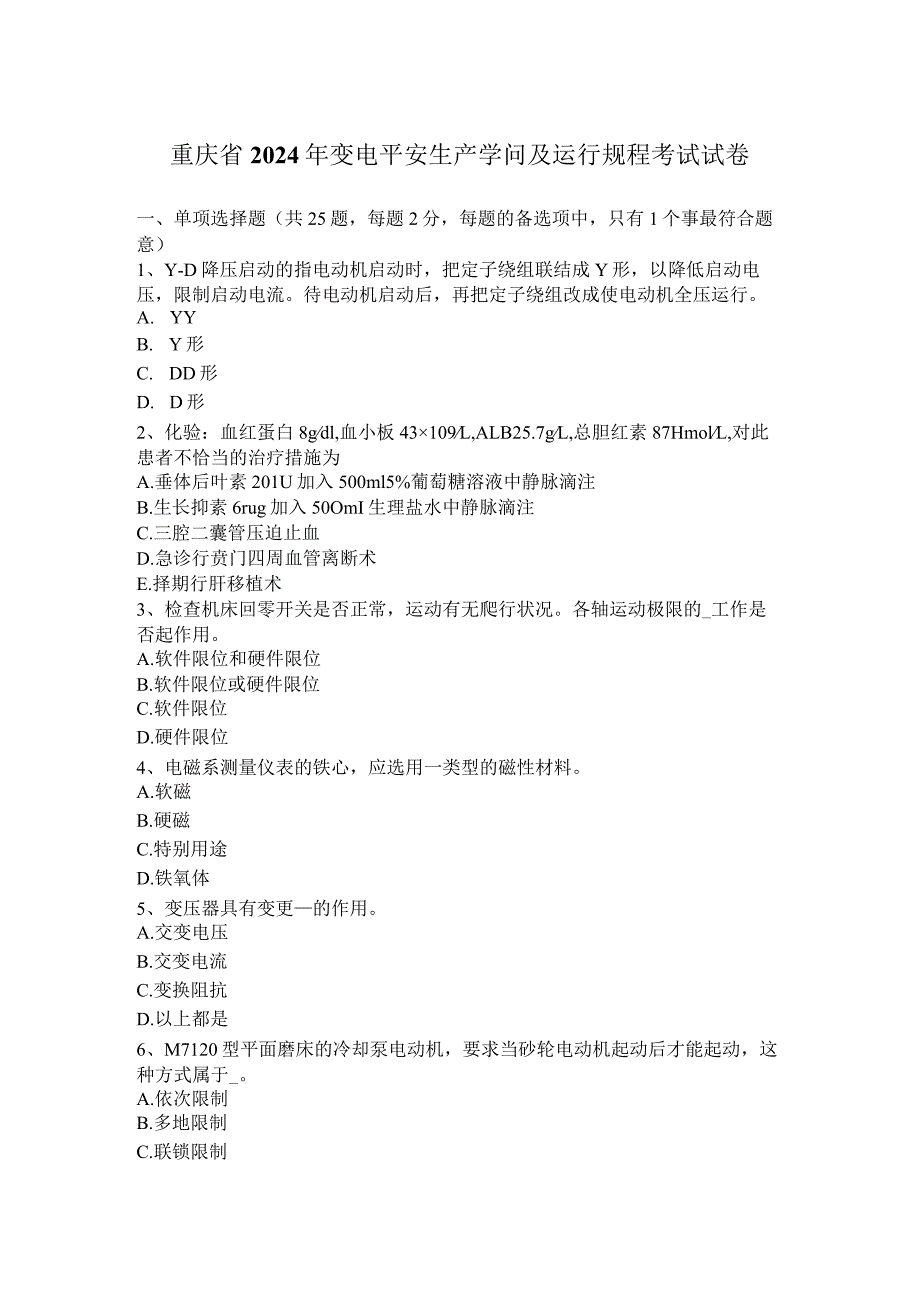 重庆省2024年变电平安生产学问及运行规程考试试卷

一、单项选择题（共25题，每题2分，每题的备选项中，只有1个事最符合题意）

1、Y-D降压启动的指电动机启动时，把定子绕组联结成Y形，以降低启动电压，限制启动电流。待电动机启动后，再把定子绕组改成使电动机全压运行。

A. YY

B. Y形

C. DD形

D. D形

2、化验：血红蛋白8g/dl,血小板43×109/L,ALB25.7g/L,总胆红素87Hmol/L,对此患者不恰当的治疗措施为

A.垂体后叶素201U加入500ml5%葡萄糖溶液中静脉滴注

B.生长抑素6rug加入50OmI生理盐水中静脉滴注

C.三腔二囊管压迫止血

D.急诊行贲门四周血管离断术

E.择期行肝移植术

3、检查机床回零开关是否正常，运动有无爬行状况。各轴运动极限的_工作是否起作用。

A.软件限位和硬件限位

B.软件限位或硬件限位

C.软件限位

D.硬件限位

4、电磁系测量仪表的铁心，应选用一类型的磁性材料。

A.软磁

B.硬磁

C.特别用途

D.铁氧体

5、变压器具有变更—的作用。

A.交变电压

B.交变电流

C.变换阻抗

D.以上都是

6、M7120型平面磨床的冷却泵电动机，要求当砂轮电动机起动后才能起动，这种方式属于_。

A.依次限制

B.多地限制

C.联锁限制